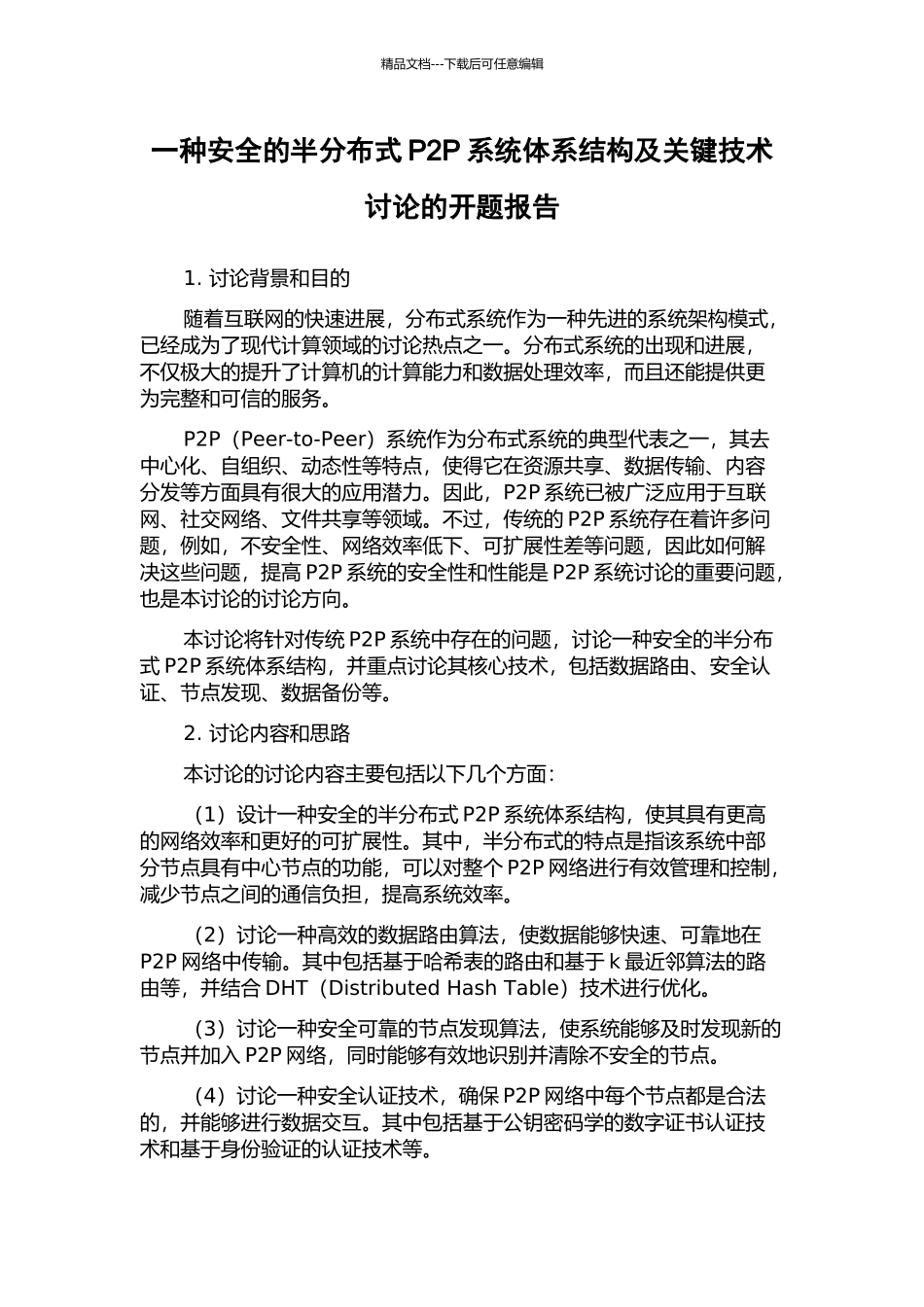 精品文档---下载后可任意编辑

一种安全的半分布式 P2P 系统体系结构及关键技术讨论的开题报告

1. 讨论背景和目的

随着互联网的快速进展，分布式系统作为一种先进的系统架构模式，已经成为了现代计算领域的讨论热点之一。分布式系统的出现和进展，不仅极大的提升了计算机的计算能力和数据处理效率，而且还能提供更为完整和可信的服务。

P2P（Peer-to-Peer）系统作为分布式系统的典型代表之一，其去中心化、自组织、动态性等特点，使得它在资源共享、数据传输、内容分发等方面具有很大的应用潜力。因此，P2P 系统已被广泛应用于互联网、社交网络、文件共享等领域。不过，传统的 P2P 系统存在着许多问题，例如，不安全性、网络效率低下、可扩展性差等问题，因此如何解决这些问题，提高 P2P 系统的安全性和性能是 P2P 系统讨论的重要问题，也是本讨论的讨论方向。

本讨论将针对传统 P2P 系统中存在的问题，讨论一种安全的半分布式 P2P 系统体系结构，并重点讨论其核心技术，包括数据路由、安全认证、节点发现、数据备份等。

2. 讨论内容和思路

本讨论的讨论内容主要包括以下几个方面：

（1）设计一种安全的半分布式 P2P 系统体系结构，使其具有更高的网络效率和更好的可扩展性。其中，半分布式的特点是指该系统中部分节点具有中心节点的功能，可以对整个 P2P 网络进行有效管理和控制，减少节点之间的通信负担，提高系统效率。

（2）讨论一种高效的数据路由算法，使数据能够快速、可靠地在 P2P 网络中传输。其中包括基于哈希表的路由和基于 k 最近邻算法的路由等，并结合 DHT（Distributed Hash Table）技术进行优化。

（3）讨论一种安全可靠的节点发现算法，使系统能够及时发现新的节点并加入 P2P 网络，同时能够有效地识别并清除不安全的节点。

（4）讨论一种安全认证技术，确保 P2P 网络中每个节点都是合法的，并能够进行数据交互。其中包括基于公钥密码学的数字证书认证技术和基于身份验证的认证技术等。